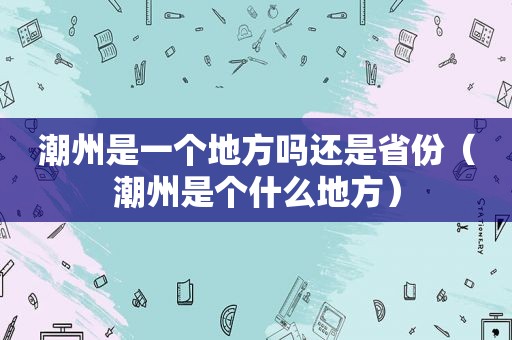 潮州是一个地方吗还是省份（潮州是个什么地方）

STATIONERY